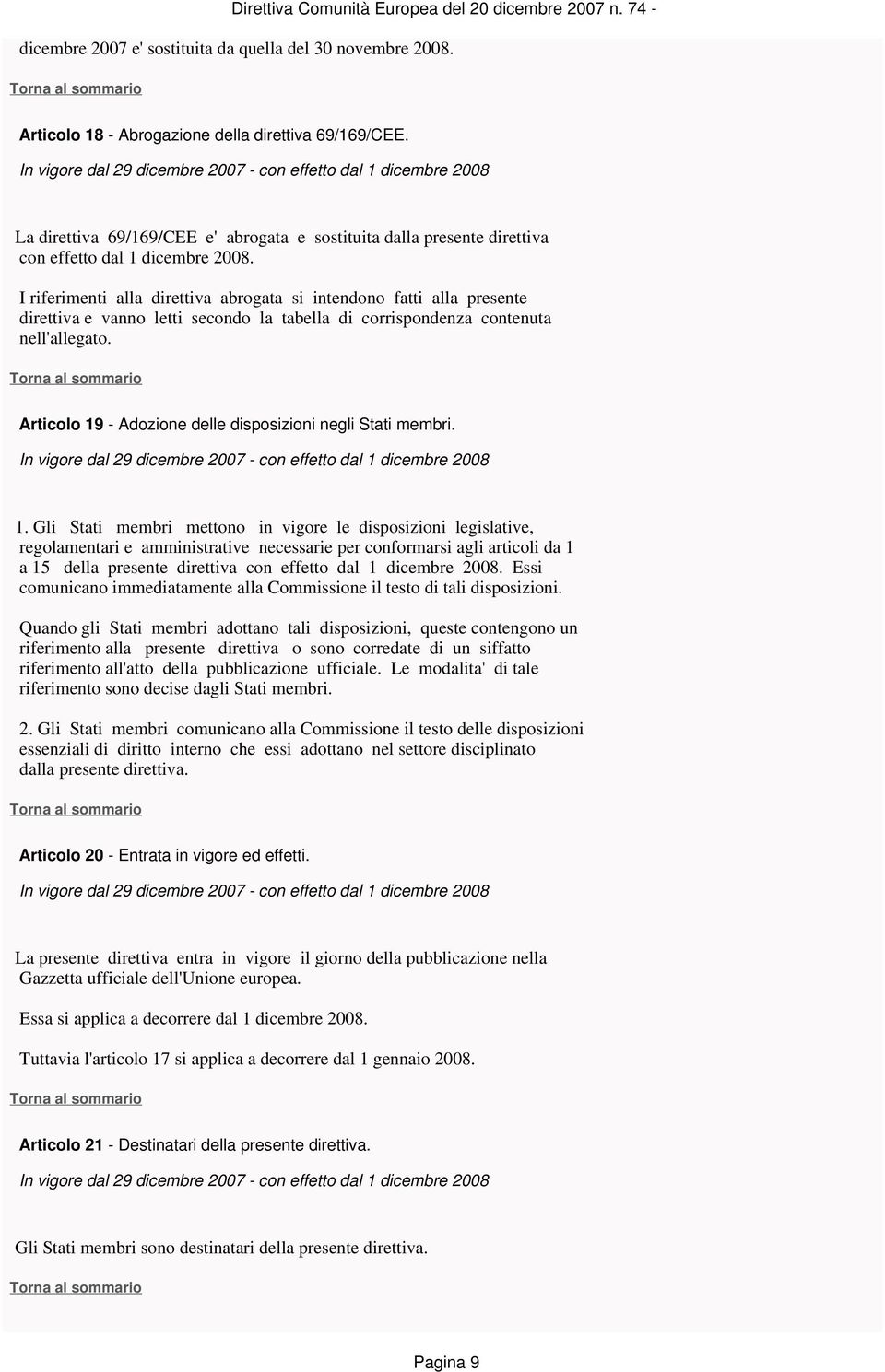 Direttiva Comunità Europea del 20 dicembre 2007 n. 74 -

dicembre 2007 e' sostituita da quella del 30 novembre 2008.

Torna al sommario

Articolo 18 - Abrogazione della direttiva 69/169/CEE.

In vigore dal 29 dicembre 2007 - con effetto dal 1 dicembre 2008

La direttiva 69/169/CEE e' abrogata e sostituita dalla presente direttiva con effetto dal 1 dicembre 2008.

I riferimenti alla direttiva abrogata si intendono fatti alla presente direttiva e vanno letti secondo la tabella di corrispondenza contenuta nell'allegato.

Torna al sommario

Articolo 19 - Adozione delle disposizioni negli Stati membri.

In vigore dal 29 dicembre 2007 - con effetto dal 1 dicembre 2008

1. Gli Stati membri mettono in vigore le disposizioni legislative, regolamentari e amministrative necessarie per conformarsi agli articoli da 1 a 15 della presente direttiva con effetto dal 1 dicembre 2008. Essi comunicano immediatamente alla Commissione il testo di tali disposizioni.

Quando gli Stati membri adottano tali disposizioni, queste contengono un riferimento alla presente direttiva o sono corredate di un siffatto riferimento all'atto della pubblicazione ufficiale. Le modalita' di tale riferimento sono decise dagli Stati membri.

2. Gli Stati membri comunicano alla Commissione il testo delle disposizioni essenziali di diritto interno che essi adottano nel settore disciplinato dalla presente direttiva.

Torna al sommario

Articolo 20 - Entrata in vigore ed effetti.

In vigore dal 29 dicembre 2007 - con effetto dal 1 dicembre 2008

La presente direttiva entra in vigore il giorno della pubblicazione nella Gazzetta ufficiale dell'Unione europea.

Essa si applica a decorrere dal 1 dicembre 2008.

Tuttavia l'articolo 17 si applica a decorrere dal 1 gennaio 2008.

Torna al sommario

Articolo 21 - Destinatari della presente direttiva.

In vigore dal 29 dicembre 2007 - con effetto dal 1 dicembre 2008

Gli Stati membri sono destinatari della presente direttiva.

Torna al sommario

Pagina 9